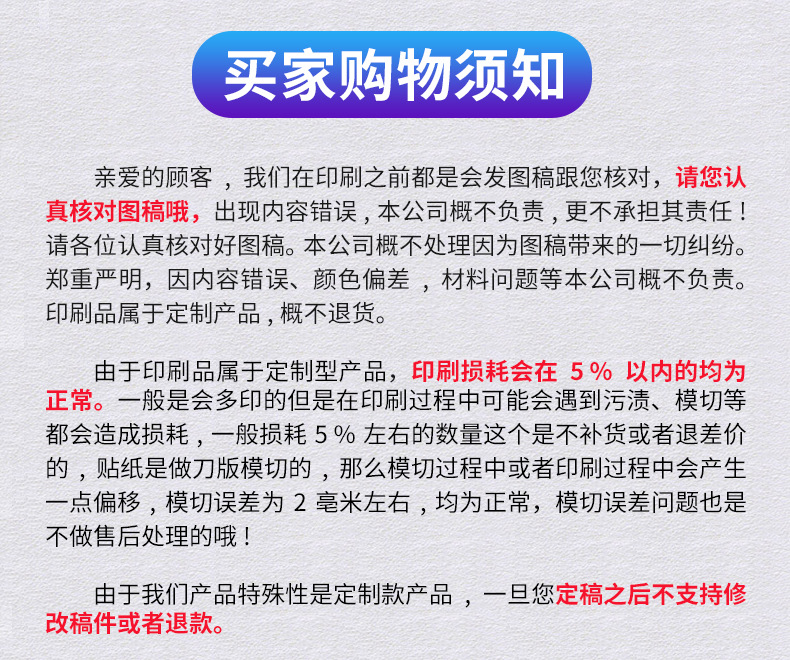 买家购物须知

亲爱的顾客，我们在印刷之前都是会发图稿跟您核对，请您认真核对图稿哦，出现内容错误，本公司概不负责，更不承担其责任！请各位认真核对好图稿。本公司概不处理因为图稿带来的一切纠纷。郑重严明，因内容错误、颜色偏差，材料问题等本公司概不负责。印刷品属于定制产品，概不退货。

由于印刷品属于定制型产品，印刷损耗会在 5% 以内的均为正常。一般是会多印的但是在印刷过程中可能会遇到污渍、模切等都会造成损耗，一般损耗 5% 左右的数量这个是不补货或者退差价的，贴纸是做刀版模切的，那么模切过程中或者印刷过程中会产生一点偏移，模切误差为 2 毫米左右，均为正常，模切误差问题也是不做售后处理的哦！

由于我们产品特殊性是定制款产品，一旦您定稿之后不支持修改稿件或者退款。